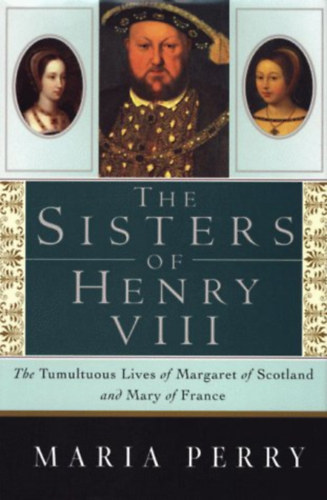 THE SISTERS OF HENRY VIII

The Tumultuous Lives of Margaret of Scotland and Mary of France

MARIA PERRY